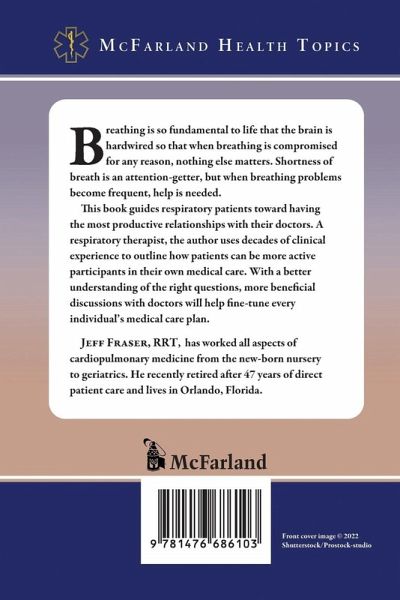 McFarland Health Topics

Breathing is so fundamental to life that the brain is hardwired so that when breathing is compromised for any reason, nothing else matters. Shortness of breath is an attention-getter, but when breathing problems become frequent, help is needed.

This book guides respiratory patients toward having the most productive relationships with their doctors. A respiratory therapist, the author uses decades of clinical experience to outline how patients can be more active participants in their own medical care. With a better understanding of the right questions, more beneficial discussions with doctors will help fine-tune every individual's medical care plan.

Jeff Fraser, RRT, has worked all aspects of cardiopulmonary medicine from the new-born nursery to geriatrics. He recently retired after 47 years of direct patient care and lives in Orlando, Florida.

McFarland

9 781476 686103

Front cover image © 2022 Shutterstock/Prostock-studio